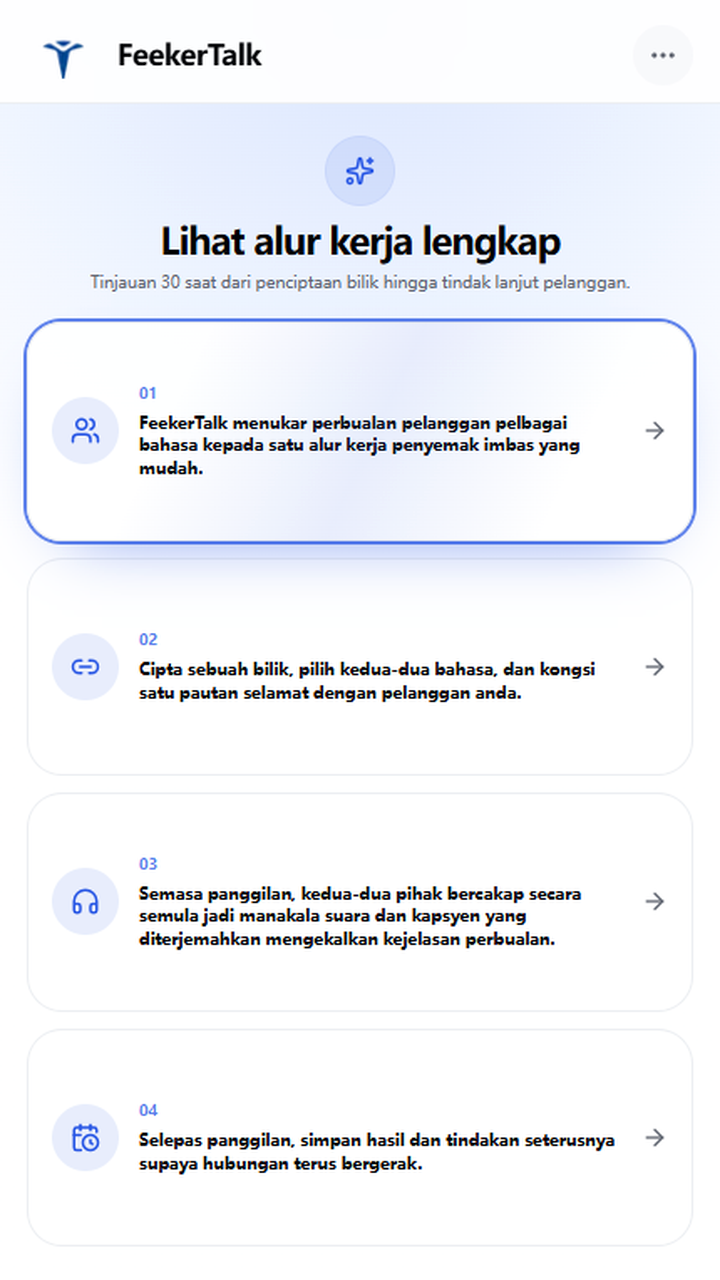 FeekerTalk

Lihat alur kerja lengkap

Tinjauan 30 saat dari penciptaan bilik hingga tindak lanjut pelanggan.

01

FeekerTalk menukar perbualan pelanggan pelbagai bahasa kepada satu alur kerja penyemak imbas yang mudah.

02

Cipta sebuah bilik, pilih kedua-dua bahasa, dan kongsi satu pautan selamat dengan pelanggan anda.

03

Semasa panggilan, kedua-dua pihak bercakap secara semula jadi manakala suara dan kapsyen yang diterjemahkan mengekalkan kejelasan perbualan.

04

Selepas panggilan, simpan hasil dan tindakan seterusnya supaya hubungan terus bergerak.